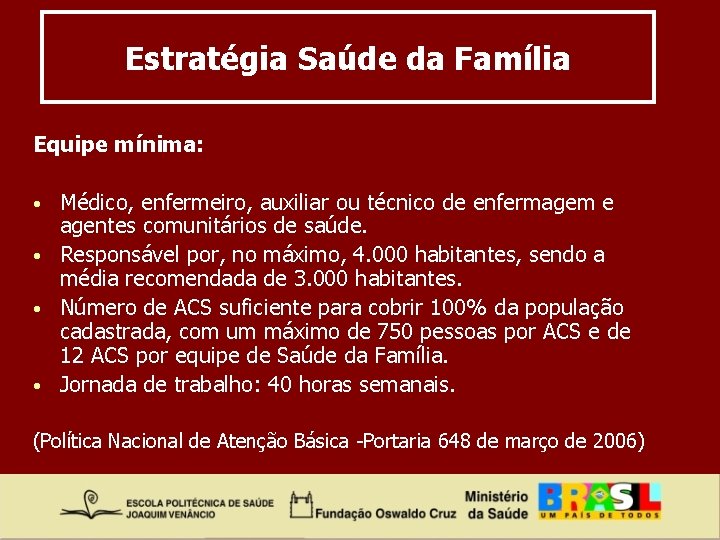 Estratégia Saúde da Família

Equipe mínima:

• Médico, enfermeiro, auxiliar ou técnico de enfermagem e agentes comunitários de saúde.
• Responsável por, no máximo, 4.000 habitantes, sendo a média recomendada de 3.000 habitantes.
• Número de ACS suficiente para cobrir 100% da população cadastrada, com um máximo de 750 pessoas por ACS e de 12 ACS por equipe de Saúde da Família.
• Jornada de trabalho: 40 horas semanais.

(Política Nacional de Atenção Básica -Portaria 648 de março de 2006)

ESCOLA POLITÉCNICA DE SAÚDE
JOAQUIM VENÂNCIO

Fundação Oswaldo Cruz

Ministério
da Saúde

BRASIL
UM PAÍS DE TODOS